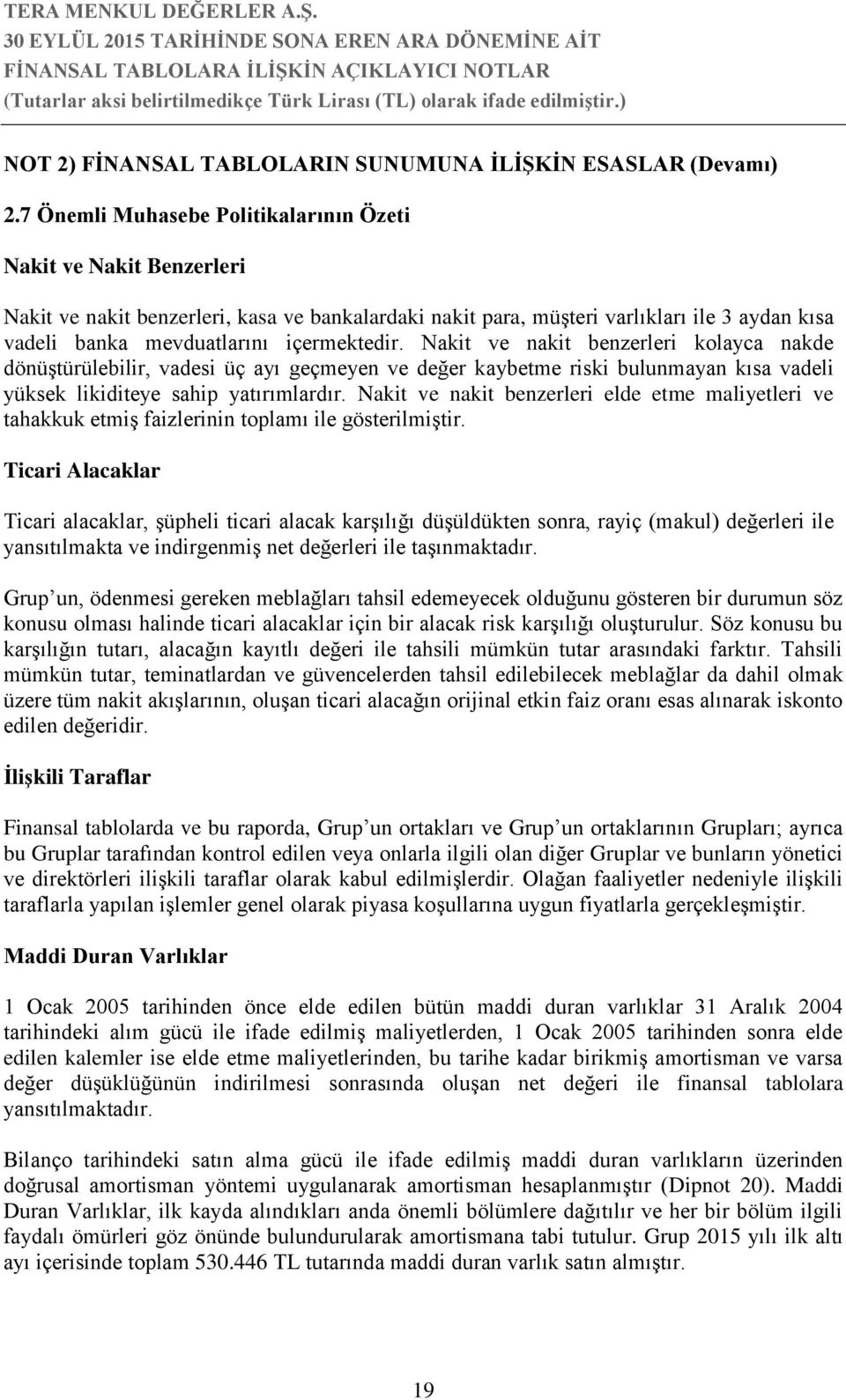 TERA MENKUL DEĞERLER A.Ş.
30 EYLÜL 2015 TARİHİNDE SONA EREN ARA DÖNEMİNE AİT
FİNANSAL TABLOLARA İLİŞKİN AÇIKLAYICI NOTLAR
(Tutarlar aksi belirtilmedikçe Türk Lirası (TL) olarak ifade edilmiştir.)

NOT 2) FİNANSAL TABLOLARIN SUNUMUNA İLİŞKİN ESASLAR (Devamı)

2.7 Önemli Muhasebe Politikalarının Özeti

Nakit ve Nakit Benzerleri

Nakit ve nakit benzerleri, kasa ve bankalardaki nakit para, müşteri varlıkları ile 3 aydan kısa vadeli banka mevduatlarını içermektedir. Nakit ve nakit benzerleri kolayca nakde dönüştürülebilir, vadesi üç ayı geçmeyen ve değer kaybetme riski bulunmayan kısa vadeli yüksek likiditeye sahip yatırımlardır. Nakit ve nakit benzerleri elde etme maliyetleri ve tahakkuk etmiş faizlerinin toplamı ile gösterilmiştir.

Ticari Alacaklar

Ticari alacaklar, şüpheli ticari alacak karşılığı düşüldükten sonra, rayiç (makul) değerleri ile yansıtılmakta ve indirgenmiş net değerleri ile taşınmaktadır.

Grup un, ödenmesi gereken meblağları tahsil edemeyecek olduğunu gösteren bir durumun söz konusu olması halinde ticari alacaklar için bir alacak risk karşılığı oluşturulur. Söz konusu bu karşılığın tutarı, alacağın kayıtlı değeri ile tahsili mümkün tutar arasındaki farktır. Tahsili mümkün tutar, teminatlardan ve güvencelerden tahsil edilebilecek meblağlar da dahil olmak üzere tüm nakit akışlarının, oluşan ticari alacağın orijinal etkin faiz oranı esas alınarak iskonto edilen değeridir.

İlişkili Taraflar

Finansal tablolarda ve bu raporda, Grup un ortakları ve Grup un ortaklarının Grupları; ayrıca bu Gruplar tarafından kontrol edilen veya onlarla ilgili olan diğer Gruplar ve bunların yönetici ve direktörleri ilişkili taraflar olarak kabul edilmişlerdir. Olağan faaliyetler nedeniyle ilişkili taraflarla yapılan işlemler genel olarak piyasa koşullarına uygun fiyatlarla gerçekleşmiştir.

Maddi Duran Varlıklar

1 Ocak 2005 tarihinden önce elde edilen bütün maddi duran varlıklar 31 Aralık 2004 tarihindeki alım gücü ile ifade edilmiş maliyetlerden, 1 Ocak 2005 tarihinden sonra elde edilen kalemler ise elde etme maliyetlerinden, bu tarihe kadar birikmiş amortisman ve varsa değer düşüklüğünün indirilmesi sonrasında oluşan net değeri ile finansal tablolara yansıtılmaktadır.

Bilanço tarihindeki satın alma gücü ile ifade edilmiş maddi duran varlıkların üzerinden doğrusal amortisman yöntemi uygulanarak amortisman hesaplanmıştır (Dipnot 20). Maddi Duran Varlıklar, ilk kayda alındıkları anda önemli bölümlere dağıtılır ve her bir bölüm ilgili faydalı ömürleri göz önünde bulundurularak amortismana tabi tutulur. Grup 2015 yılı ilk altı ayı içerisinde toplam 530.446 TL tutarında maddi duran varlık satın almıştır.

19